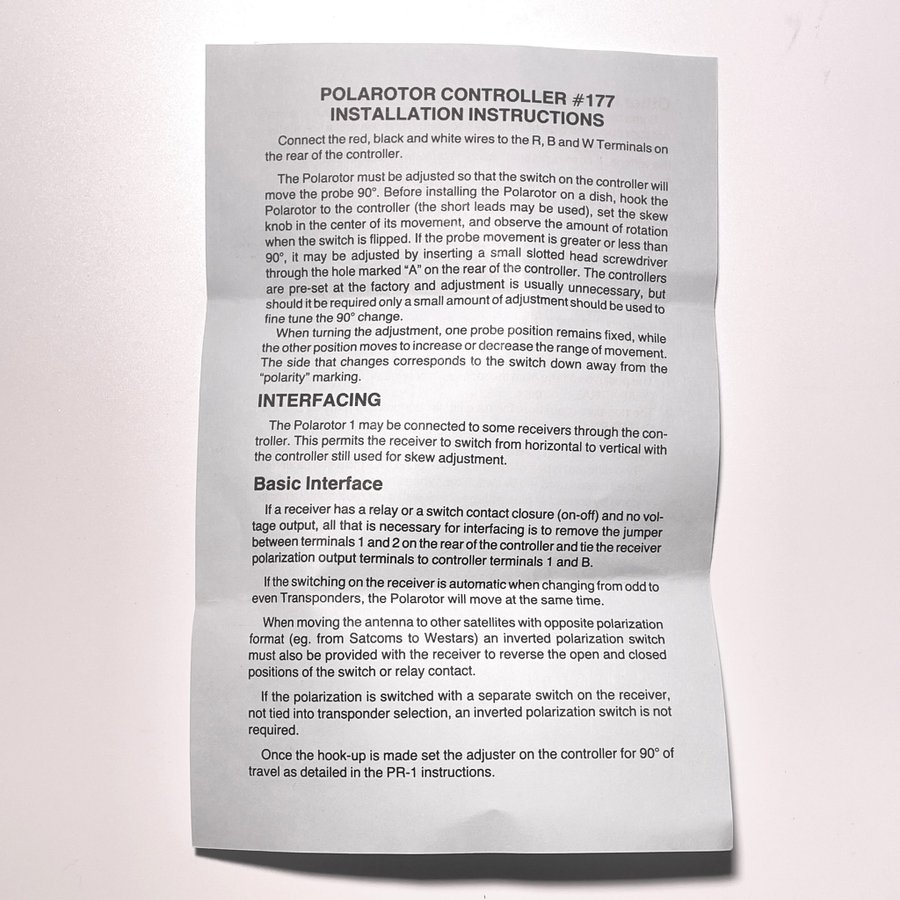 POLAROTOR CONTROLLER #177
INSTALLATION INSTRUCTIONS

Connect the red, black and white wires to the R, B and W Terminals on the rear of the controller.

The Polarotor must be adjusted so that the switch on the controller will move the probe 90°. Before installing the Polarotor on a dish, hook the Polarotor to the controller (the short leads may be used), set the skew knob in the center of its movement, and observe the amount of rotation when the switch is flipped. If the probe movement is greater or less than 90°, it may be adjusted by inserting a small slotted head screwdriver through the hole marked "A" on the rear of the controller. The controllers are pre-set at the factory and adjustment is usually unnecessary, but should it be required only a small amount of adjustment should be used to fine tune the 90° change.

When turning the adjustment, one probe position remains fixed, while the other position moves to increase or decrease the range of movement. The side that changes corresponds to the switch down away from the "polarity" marking.

INTERFACING

The Polarotor 1 may be connected to some receivers through the controller. This permits the receiver to switch from horizontal to vertical with the controller still used for skew adjustment.

Basic Interface

If a receiver has a relay or a switch contact closure (on-off) and no voltage output, all that is necessary for interfacing is to remove the jumper between terminals 1 and 2 on the rear of the controller and tie the receiver polarization output terminals to controller terminals 1 and B.

If the switching on the receiver is automatic when changing from odd to even Transponders, the Polarotor will move at the same time.

When moving the antenna to other satellites with opposite polarization format (eg. from Satcoms to Westars) an inverted polarization switch must also be provided with the receiver to reverse the open and closed positions of the switch or relay contact.

If the polarization is switched with a separate switch on the receiver, not tied into transponder selection, an inverted polarization switch is not required.

Once the hook-up is made set the adjuster on the controller for 90° of travel as detailed in the PR-1 instructions.